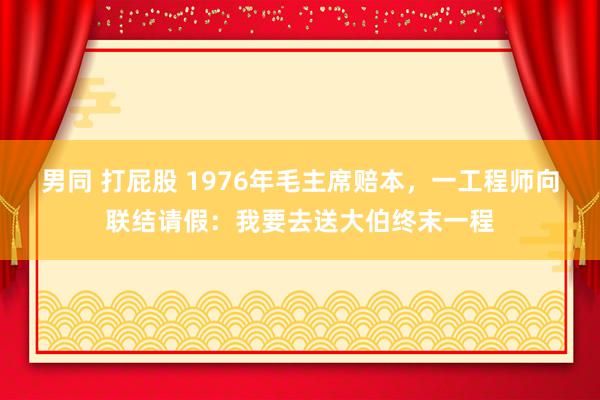 男同 打屁股 1976年毛主席赔本，一工程师向联结请假：我要去送大伯终末一程